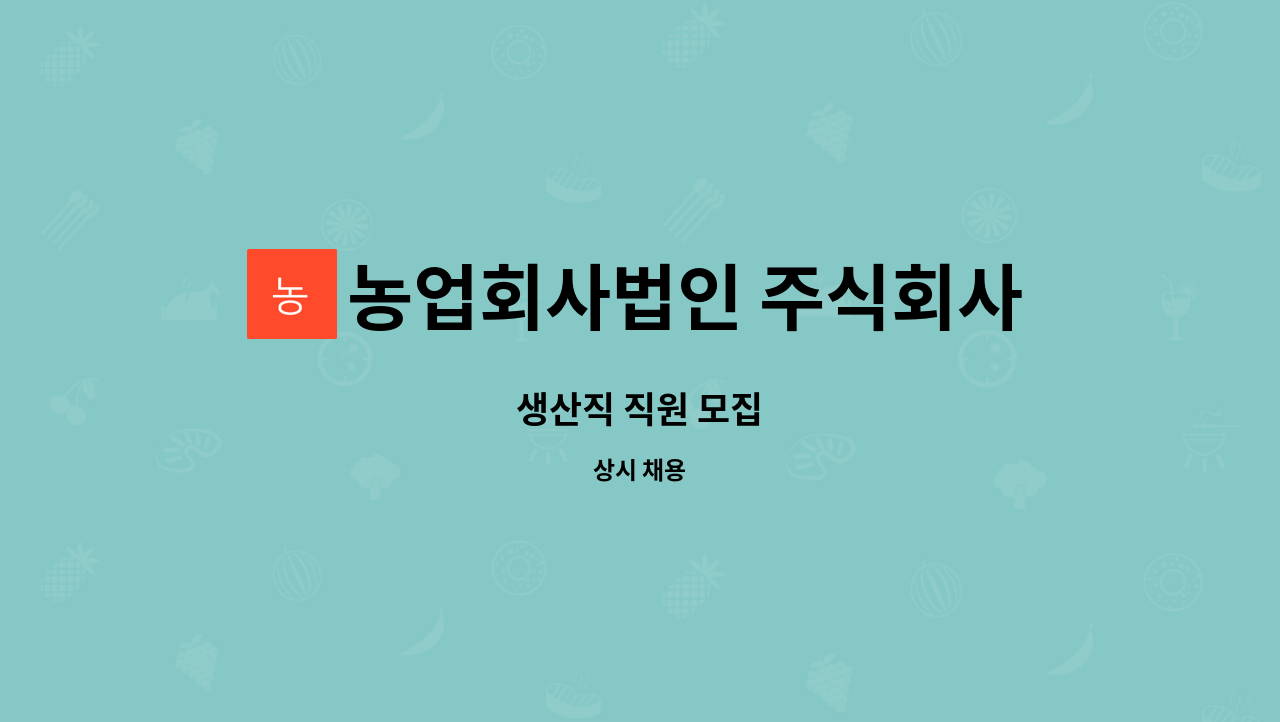 농

농업회사법인 주식회사

생산직 직원 모집

상시 채용